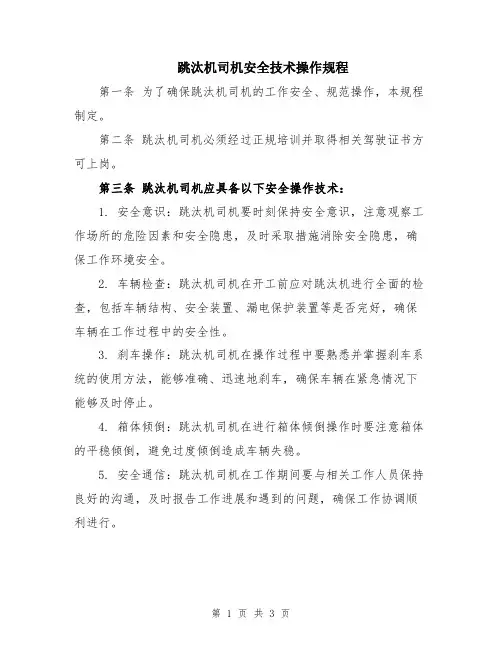 跳汰机司机安全技术操作规程

第一条 为了确保跳汰机司机的工作安全、规范操作，本规程制定。

第二条 跳汰机司机必须经过正规培训并取得相关驾驶证书方可上岗。

第三条 跳汰机司机应具备以下安全操作技术：

1. 安全意识：跳汰机司机要时刻保持安全意识，注意观察工作场所的危险因素和安全隐患，及时采取措施消除安全隐患，确保工作环境安全。

2. 车辆检查：跳汰机司机在开工前应对跳汰机进行全面的检查，包括车辆结构、安全装置、漏电保护装置等是否完好，确保车辆在工作过程中的安全性。

3. 刹车操作：跳汰机司机在操作过程中要熟悉并掌握刹车系统的使用方法，能够准确、迅速地刹车，确保车辆在紧急情况下能够及时停止。

4. 箱体倾倒：跳汰机司机在进行箱体倾倒操作时要注意箱体的平稳倾倒，避免过度倾倒造成车辆失稳。

5. 安全通信：跳汰机司机在工作期间要与相关工作人员保持良好的沟通，及时报告工作进展和遇到的问题，确保工作协调顺利进行。

第 1 页 共 3 页